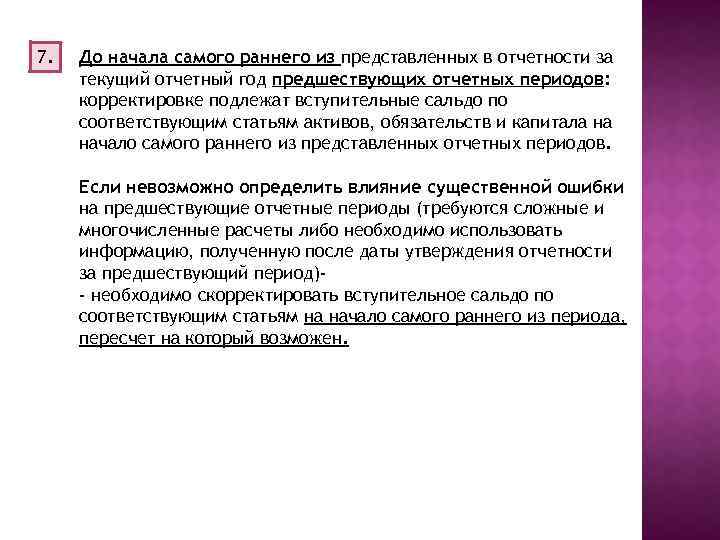 7.

До начала самого раннего из представленных в отчетности за текущий отчетный год предшествующих отчетных периодов: корректировке подлежат вступительные сальдо по соответствующим статьям активов, обязательств и капитала на начало самого раннего из представленных отчетных периодов.

Если невозможно определить влияние существенной ошибки на предшествующие отчетные периоды (требуются сложные и многочисленные расчеты либо необходимо использовать информацию, полученную после даты утверждения отчетности за предшествующий период)-
- необходимо скорректировать вступительное сальдо по соответствующим статьям на начало самого раннего из периода, пересчет на который возможен.